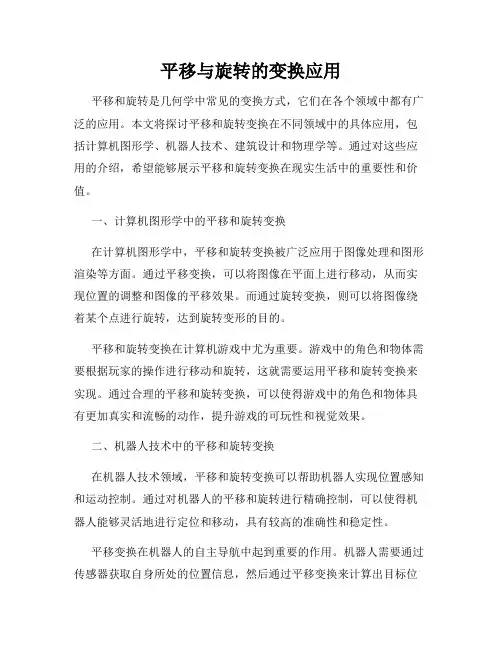 平移与旋转的变换应用

平移和旋转是几何学中常见的变换方式，它们在各个领域中都有广泛的应用。本文将探讨平移和旋转变换在不同领域中的具体应用，包括计算机图形学、机器人技术、建筑设计和物理学等。通过对这些应用的介绍，希望能够展示平移和旋转变换在现实生活中的重要性和价值。

一、计算机图形学中的平移和旋转变换

在计算机图形学中，平移和旋转变换被广泛应用于图像处理和图形渲染等方面。通过平移变换，可以将图像在平面上进行移动，从而实现位置的调整和图像的平移效果。而通过旋转变换，则可以将图像绕着某个点进行旋转，达到旋转变形的目的。

平移和旋转变换在计算机游戏中尤为重要。游戏中的角色和物体需要根据玩家的操作进行移动和旋转，这就需要运用平移和旋转变换来实现。通过合理的平移和旋转变换，可以使得游戏中的角色和物体具有更加真实和流畅的动作，提升游戏的可玩性和视觉效果。

二、机器人技术中的平移和旋转变换

在机器人技术领域，平移和旋转变换可以帮助机器人实现位置感知和运动控制。通过对机器人的平移和旋转进行精确控制，可以使得机器人能够灵活地进行定位和移动，具有较高的准确性和稳定性。

平移变换在机器人的自主导航中起到重要的作用。机器人需要通过传感器获取自身所处的位置信息，然后通过平移变换来计算出目标位